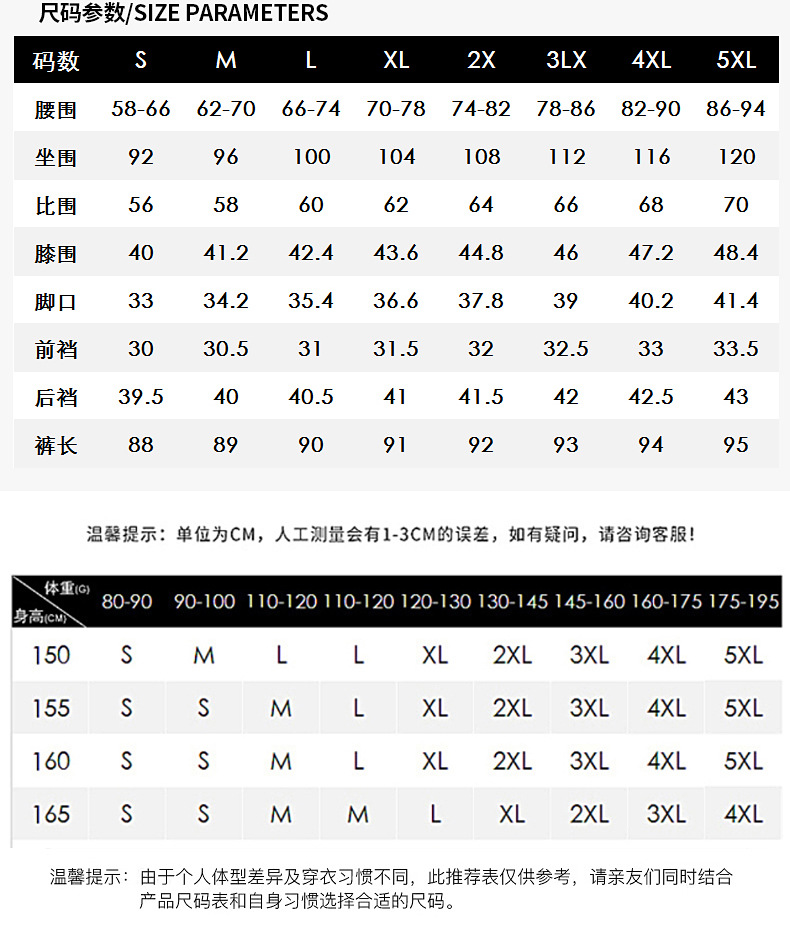 尺码参数/SIZE PARAMETERS

| 码数 | S | M | L | XL | 2X | 3LX | 4XL | 5XL |
|---|---|---|---|---|---|---|---|---|
| 腰围 | 58-66 | 62-70 | 66-74 | 70-78 | 74-82 | 78-86 | 82-90 | 86-94 |
| 坐围 | 92 | 96 | 100 | 104 | 108 | 112 | 116 | 120 |
| 比围 | 56 | 58 | 60 | 62 | 64 | 66 | 68 | 70 |
| 膝围 | 40 | 41.2 | 42.4 | 43.6 | 44.8 | 46 | 47.2 | 48.4 |
| 脚口 | 33 | 34.2 | 35.4 | 36.6 | 37.8 | 39 | 40.2 | 41.4 |
| 前裆 | 30 | 30.5 | 31 | 31.5 | 32 | 32.5 | 33 | 33.5 |
| 后裆 | 39.5 | 40 | 40.5 | 41 | 41.5 | 42 | 42.5 | 43 |
| 裤长 | 88 | 89 | 90 | 91 | 92 | 93 | 94 | 95 |

温馨提示：单位为CM，人工测量会有1-3CM的误差，如有疑问，请咨询客服！

| 体重(G) 身高(CM) | 80-90 | 90-100 | 110-120 | 110-120 | 120-130 | 130-145 | 145-160 | 160-175 | 175-195 |
|---|---|---|---|---|---|---|---|---|---|
| 150 | S | M | L | L | XL | 2XL | 3XL | 4XL | 5XL |
| 155 | S | S | M | L | XL | 2XL | 3XL | 4XL | 5XL |
| 160 | S | S | M | L | XL | 2XL | 3XL | 4XL | 5XL |
| 165 | S | S | M | M | L | XL | 2XL | 3XL | 4XL |

温馨提示：由于个人体型差异及穿衣习惯不同，此推荐表仅供参考，请亲友们同时结合产品尺码表和自身习惯选择合适的尺码。